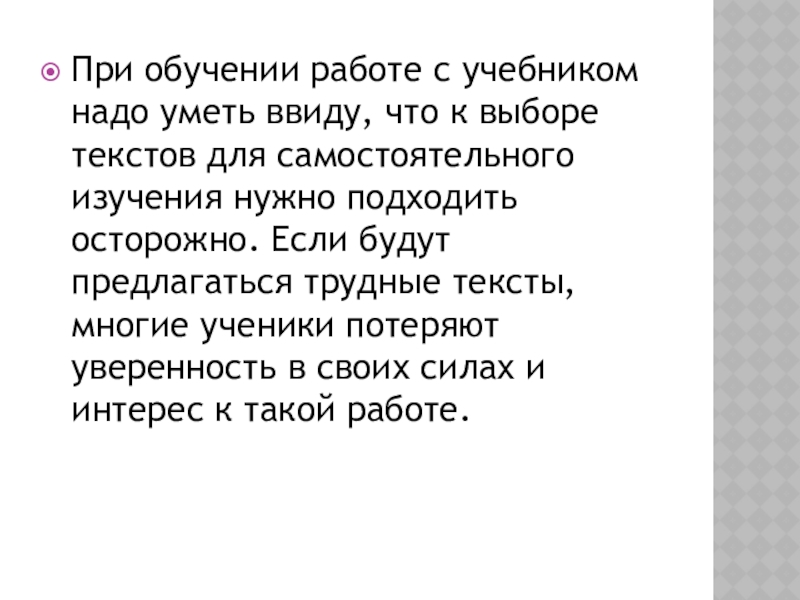 • При обучении работе с учебником надо уметь ввиду, что к выборе текстов для самостоятельного изучения нужно подходить осторожно. Если будут предлагаться трудные тексты, многие ученики потеряют уверенность в своих силах и интерес к такой работе.